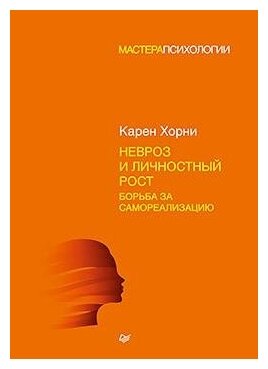 МАСТЕРАПСИХОЛОГИИ

Карен Хорни

НЕВРОЗ И ЛИЧНОСТНЫЙ РОСТ

БОРЬБА ЗА САМОРЕАЛИЗАЦИЮ